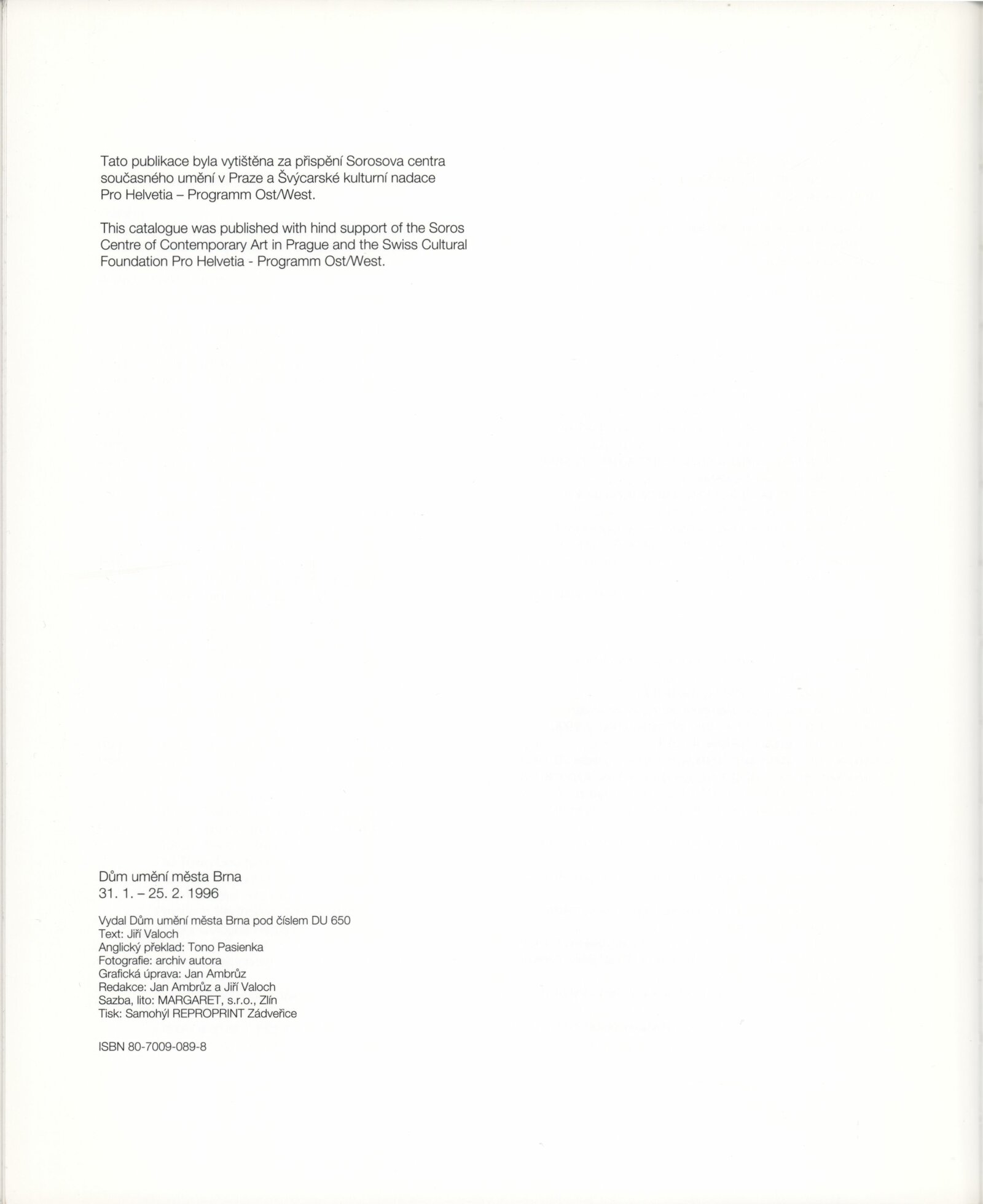 Tato publikace byla vytištěna za přispění Sorosova centra současného umění v Praze a Švýcarské kulturní nadace Pro Helvetia – Programm Ost/West.

This catalogue was published with hind support of the Soros Centre of Contemporary Art in Prague and the Swiss Cultural Foundation Pro Helvetia - Programm Ost/West.

Dům umění města Brna
31. 1. – 25. 2. 1996

Vydal Dům umění města Brna pod číslem DU 650
Text: Jiří Valoch
Anglický překlad: Tono Pasienka
Fotografie: archiv autora
Grafická úprava: Jan Ambrůz
Redakce: Jan Ambrůz a Jiří Valoch
Sazba, lito: MARGARET, s.r.o., Zlín
Tisk: Samohýl REPROPRINT Zádveřice

ISBN 80-7009-089-8